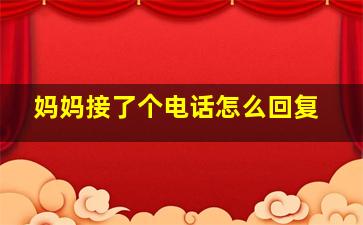 妈妈接了个电话怎么回复